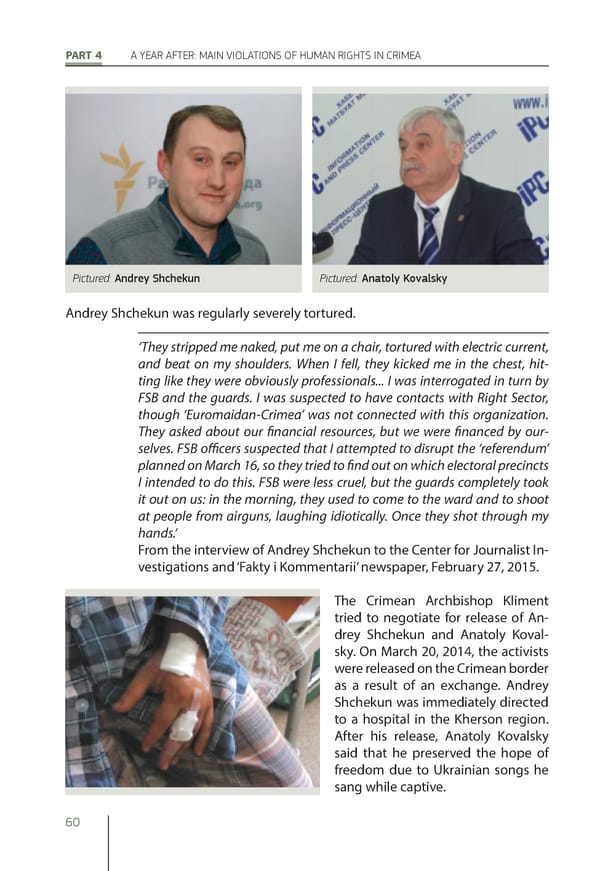 PART 4 A YEAR AFTER: MAIN VIOLATIONS OF HUMAN RIGHTS IN CRIMEA

Pictured: Andrey Shchekun

Pictured: Anatoly Kovalsky

Andrey Shchekun was regularly severely tortured.

'They stripped me naked, put me on a chair, tortured with electric current, and beat on my shoulders. When I fell, they kicked me in the chest, hitting like they were obviously professionals... I was interrogated in turn by FSB and the guards. I was suspected to have contacts with Right Sector, though 'Euromaidan-Crimea' was not connected with this organization. They asked about our financial resources, but we were financed by ourselves. FSB officers suspected that I attempted to disrupt the 'referendum' planned on March 16, so they tried to find out on which electoral precincts I intended to do this. FSB were less cruel, but the guards completely took it out on us: in the morning, they used to come to the ward and to shoot at people from airguns, laughing idiotically. Once they shot through my hands.'
From the interview of Andrey Shchekun to the Center for Journalist Investigations and 'Fakty i Kommentarii' newspaper, February 27, 2015.

The Crimean Archbishop Kliment tried to negotiate for release of Andrey Shchekun and Anatoly Kovalsky. On March 20, 2014, the activists were released on the Crimean border as a result of an exchange. Andrey Shchekun was immediately directed to a hospital in the Kherson region. After his release, Anatoly Kovalsky said that he preserved the hope of freedom due to Ukrainian songs he sang while captive.

60